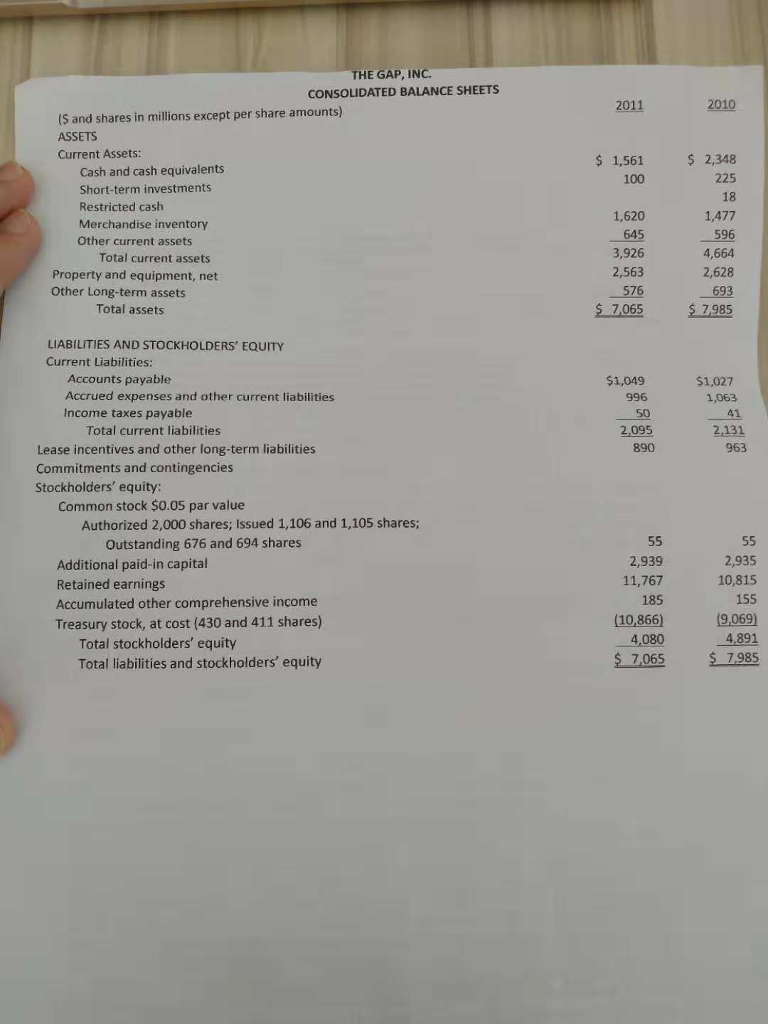 THE GAP, INC.
CONSOLIDATED BALANCE SHEETS

| ($ and shares in millions except per share amounts) | 2011 | 2010 |
|---|---|---|
| ASSETS | | |
| Current Assets: | | |
| Cash and cash equivalents | $ 1,561 | $ 2,348 |
| Short-term investments | 100 | 225 |
| Restricted cash | | 18 |
| Merchandise inventory | 1,620 | 1,477 |
| Other current assets | 645 | 596 |
| Total current assets | 3,926 | 4,664 |
| Property and equipment, net | 2,563 | 2,628 |
| Other Long-term assets | 576 | 693 |
| Total assets | $ 7,065 | $ 7,985 |
| LIABILITIES AND STOCKHOLDERS' EQUITY | | |
| Current Liabilities: | | |
| Accounts payable | $1,049 | $1,027 |
| Accrued expenses and other current liabilities | 996 | 1,063 |
| Income taxes payable | 50 | 41 |
| Total current liabilities | 2,095 | 2,131 |
| Lease incentives and other long-term liabilities | 890 | 963 |
| Commitments and contingencies | | |
| Stockholders' equity: | | |
| Common stock $0.05 par value | | |
| Authorized 2,000 shares; Issued 1,106 and 1,105 shares; | | |
| Outstanding 676 and 694 shares | 55 | 55 |
| Additional paid-in capital | 2,939 | 2,935 |
| Retained earnings | 11,767 | 10,815 |
| Accumulated other comprehensive income | 185 | 155 |
| Treasury stock, at cost (430 and 411 shares) | (10,866) | (9,069) |
| Total stockholders' equity | 4,080 | 4,891 |
| Total liabilities and stockholders' equity | $ 7,065 | $ 7,985 |